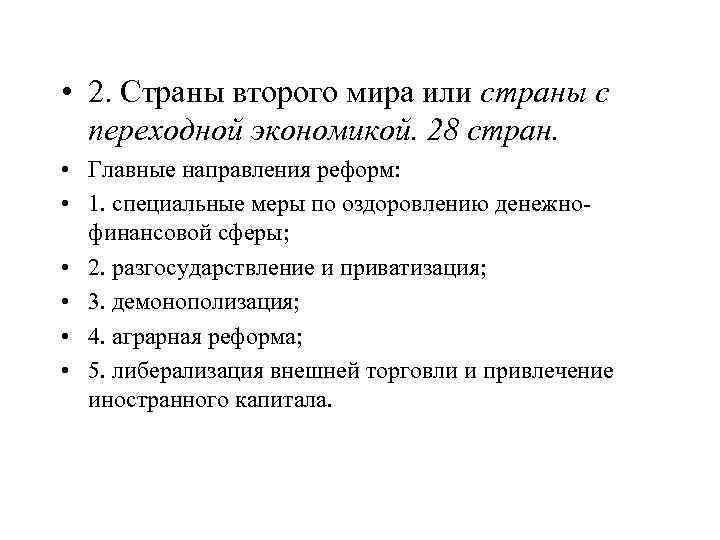 • 2. Страны второго мира или страны с переходной экономикой. 28 стран.

• Главные направления реформ:

• 1. специальные меры по оздоровлению денежно-финансовой сферы;

• 2. разгосударствление и приватизация;

• 3. демонополизация;

• 4. аграрная реформа;

• 5. либерализация внешней торговли и привлечение иностранного капитала.